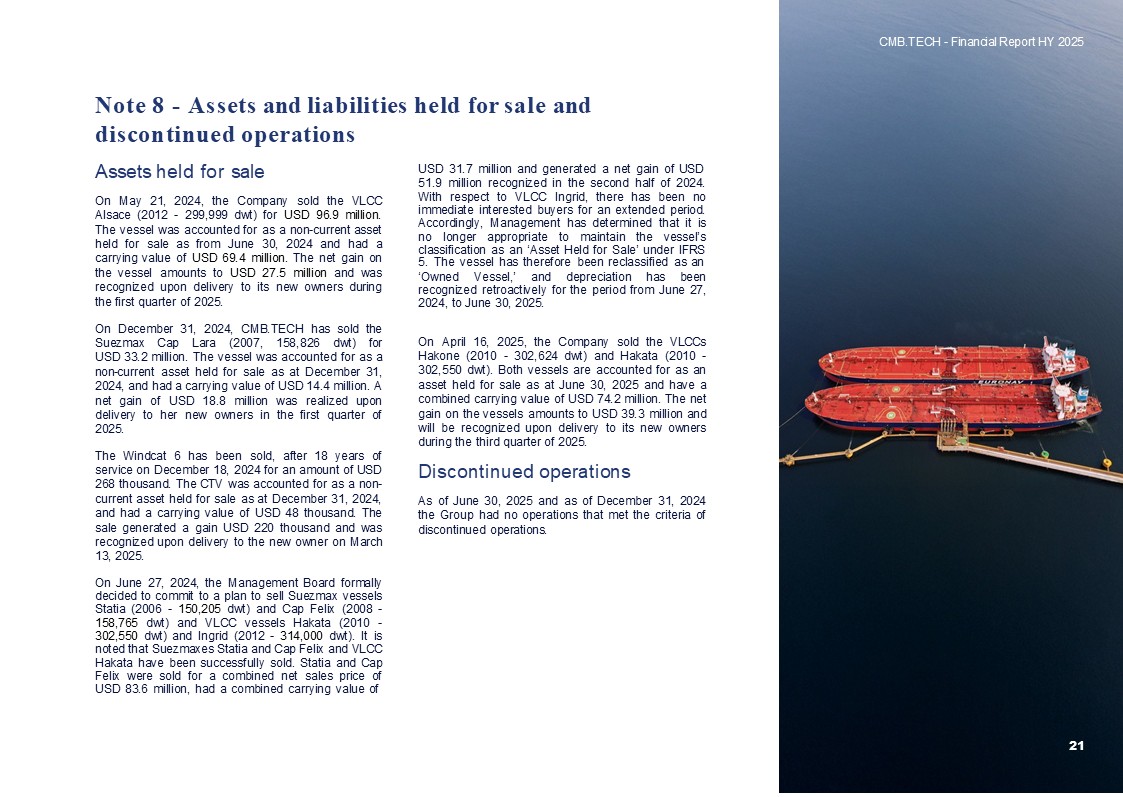 CMB.TECH - Financial Report HY 2025

Note 8 - Assets and liabilities held for sale and discontinued operations

Assets held for sale

On May 21, 2024, the Company sold the VLCC Alsace (2012 - 299,999 dwt) for USD 96.9 million. The vessel was accounted for as a non-current asset held for sale as from June 30, 2024 and had a carrying value of USD 69.4 million. The net gain on the vessel amounts to USD 27.5 million and was recognized upon delivery to its new owners during the first quarter of 2025.

On December 31, 2024, CMB.TECH has sold the Suezmax Cap Lara (2007, 158,826 dwt) for USD 33.2 million. The vessel was accounted for as a non-current asset held for sale as at December 31, 2024, and had a carrying value of USD 14.4 million. A net gain of USD 18.8 million was realized upon delivery to her new owners in the first quarter of 2025.

The Windcat 6 has been sold, after 18 years of service on December 18, 2024 for an amount of USD 268 thousand. The CTV was accounted for as a non-current asset held for sale as at December 31, 2024, and had a carrying value of USD 48 thousand. The sale generated a gain USD 220 thousand and was recognized upon delivery to the new owner on March 13, 2025.

On June 27, 2024, the Management Board formally decided to commit to a plan to sell Suezmax vessels Statia (2006 - 150,205 dwt) and Cap Felix (2008 - 158,765 dwt) and VLCC vessels Hakata (2010 - 302,550 dwt) and Ingrid (2012 - 314,000 dwt). It is noted that Suezmaxes Statia and Cap Felix and VLCC Hakata have been successfully sold. Statia and Cap Felix were sold for a combined net sales price of USD 83.6 million, had a combined carrying value of USD 31.7 million and generated a net gain of USD 51.9 million recognized in the second half of 2024. With respect to VLCC Ingrid, there has been no immediate interested buyers for an extended period. Accordingly, Management has determined that it is no longer appropriate to maintain the vessel's classification as an 'Asset Held for Sale' under IFRS 5. The vessel has therefore been reclassified as an 'Owned Vessel,' and depreciation has been recognized retroactively for the period from June 27, 2024, to June 30, 2025.

On April 16, 2025, the Company sold the VLCCs Hakone (2010 - 302,624 dwt) and Hakata (2010 - 302,550 dwt). Both vessels are accounted for as an asset held for sale as at June 30, 2025 and have a combined carrying value of USD 74.2 million. The net gain on the vessels amounts to USD 39.3 million and will be recognized upon delivery to its new owners during the third quarter of 2025.

Discontinued operations

As of June 30, 2025 and as of December 31, 2024 the Group had no operations that met the criteria of discontinued operations.

EURONAV

21